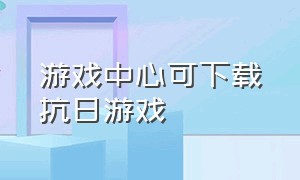 游戏中心可下载抗日游戏